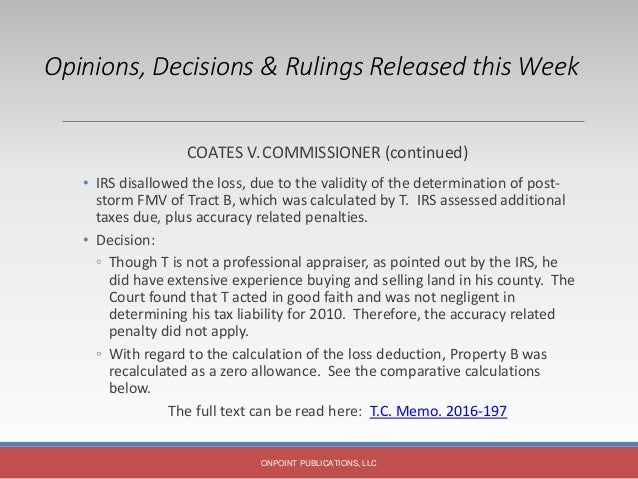 Opinions, Decisions & Rulings Released this Week

COATES V. COMMISSIONER (continued)

• IRS disallowed the loss, due to the validity of the determination of post-storm FMV of Tract B, which was calculated by T. IRS assessed additional taxes due, plus accuracy related penalties.

• Decision:

◦ Though T is not a professional appraiser, as pointed out by the IRS, he did have extensive experience buying and selling land in his county. The Court found that T acted in good faith and was not negligent in determining his tax liability for 2010. Therefore, the accuracy related penalty did not apply.

◦ With regard to the calculation of the loss deduction, Property B was recalculated as a zero allowance. See the comparative calculations below.

The full text can be read here: T.C. Memo. 2016-197

ONPOINT PUBLICATIONS, LLC